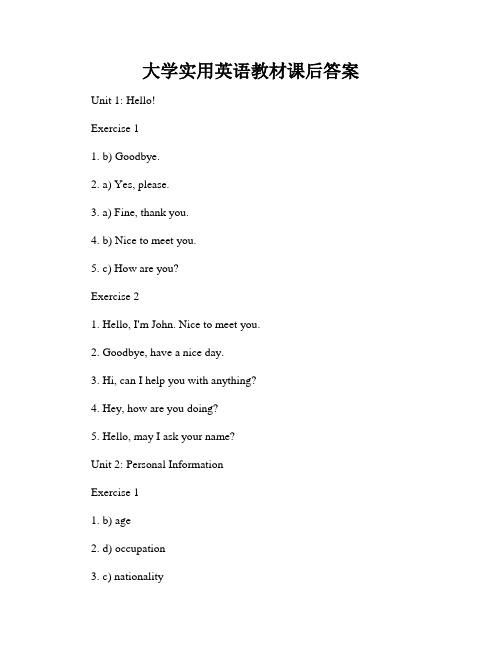 大学实用英语教材课后答案

Unit 1: Hello!

Exercise 1

1. b) Goodbye.

2. a) Yes, please.

3. a) Fine, thank you.

4. b) Nice to meet you.

5. c) How are you?

Exercise 2

1. Hello, I'm John. Nice to meet you.

2. Goodbye, have a nice day.

3. Hi, can I help you with anything?

4. Hey, how are you doing?

5. Hello, may I ask your name?

Unit 2: Personal Information

Exercise 1

1. b) age

2. d) occupation

3. c) nationality